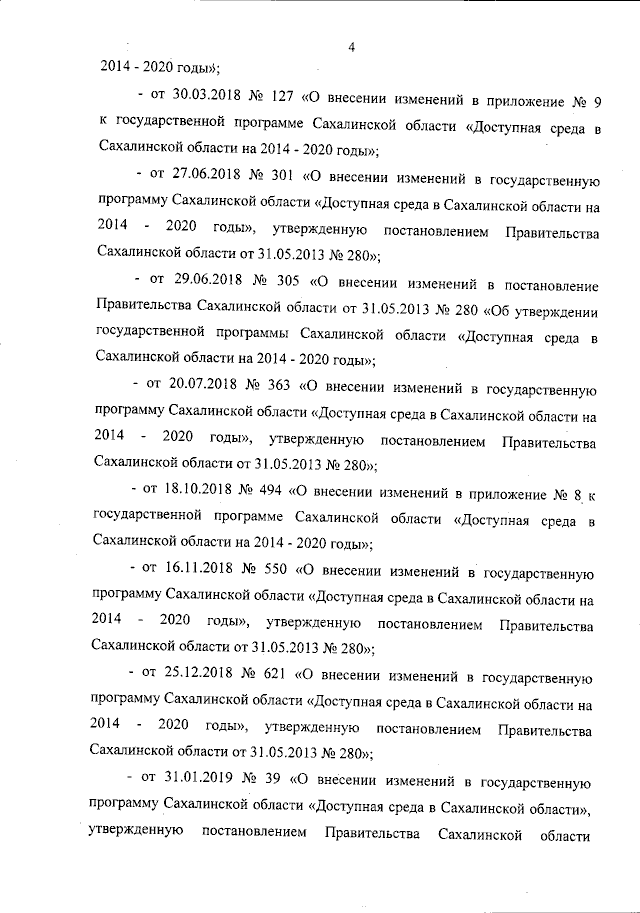 4

2014 - 2020 годы»;

- от 30.03.2018 № 127 «О внесении изменений в приложение № 9 к государственной программе Сахалинской области «Доступная среда в Сахалинской области на 2014 - 2020 годы»;

- от 27.06.2018 № 301 «О внесении изменений в государственную программу Сахалинской области «Доступная среда в Сахалинской области на 2014 - 2020 годы», утвержденную постановлением Правительства Сахалинской области от 31.05.2013 № 280»;

- от 29.06.2018 № 305 «О внесении изменений в постановление Правительства Сахалинской области от 31.05.2013 № 280 «Об утверждении государственной программы Сахалинской области «Доступная среда в Сахалинской области на 2014 - 2020 годы»;

- от 20.07.2018 № 363 «О внесении изменений в государственную программу Сахалинской области «Доступная среда в Сахалинской области на 2014 - 2020 годы», утвержденную постановлением Правительства Сахалинской области от 31.05.2013 № 280»;

- от 18.10.2018 № 494 «О внесении изменений в приложение № 8 к государственной программе Сахалинской области «Доступная среда в Сахалинской области на 2014 - 2020 годы»;

- от 16.11.2018 № 550 «О внесении изменений в государственную программу Сахалинской области «Доступная среда в Сахалинской области на 2014 - 2020 годы», утвержденную постановлением Правительства Сахалинской области от 31.05.2013 № 280»;

- от 25.12.2018 № 621 «О внесении изменений в государственную программу Сахалинской области «Доступная среда в Сахалинской области на 2014 - 2020 годы», утвержденную постановлением Правительства Сахалинской области от 31.05.2013 № 280»;

- от 31.01.2019 № 39 «О внесении изменений в государственную программу Сахалинской области «Доступная среда в Сахалинской области», утвержденную постановлением Правительства Сахалинской области